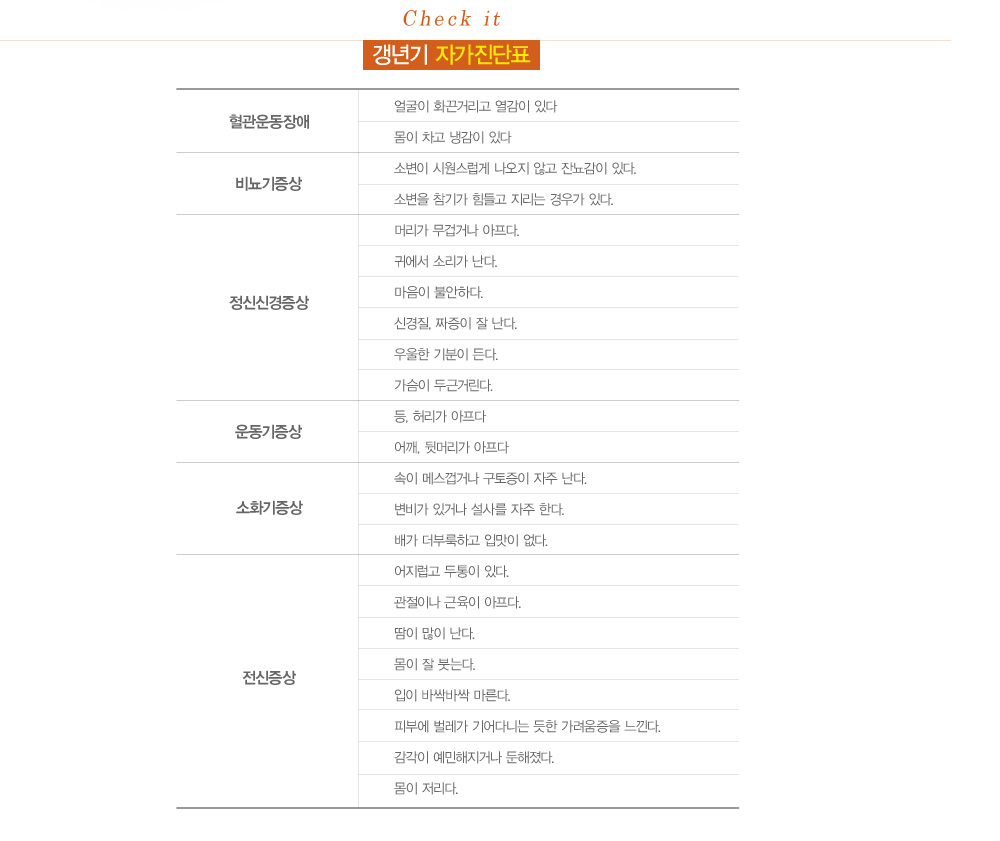 Check it

갱년기 자가진단표

| | |
|---|---|
| 혈관운동장애 | 얼굴이 화끈거리고 열감이 있다 |
| | 몸이 차고 냉감이 있다 |
| 비뇨기증상 | 소변이 시원스럽게 나오지 않고 잔뇨감이 있다. |
| | 소변을 참기가 힘들고 지리는 경우가 있다. |
| 정신신경증상 | 머리가 무겁거나 아프다. |
| | 귀에서 소리가 난다. |
| | 마음이 불안하다. |
| | 신경질, 짜증이 잘 난다. |
| | 우울한 기분이 든다. |
| | 가슴이 두근거린다. |
| 운동기증상 | 등, 허리가 아프다 |
| | 어깨, 뒷머리가 아프다 |
| 소화기증상 | 속이 메스껍거나 구토증이 자주 난다. |
| | 변비가 있거나 설사를 자주 한다. |
| | 배가 더부룩하고 입맛이 없다. |
| 전신증상 | 어지럽고 두통이 있다. |
| | 관절이나 근육이 아프다. |
| | 땀이 많이 난다. |
| | 몸이 잘 붓는다. |
| | 입이 바싹바싹 마른다. |
| | 피부에 벌레가 기어다니는 듯한 가려움증을 느낀다. |
| | 감각이 예민해지거나 둔해졌다. |
| | 몸이 저리다. |